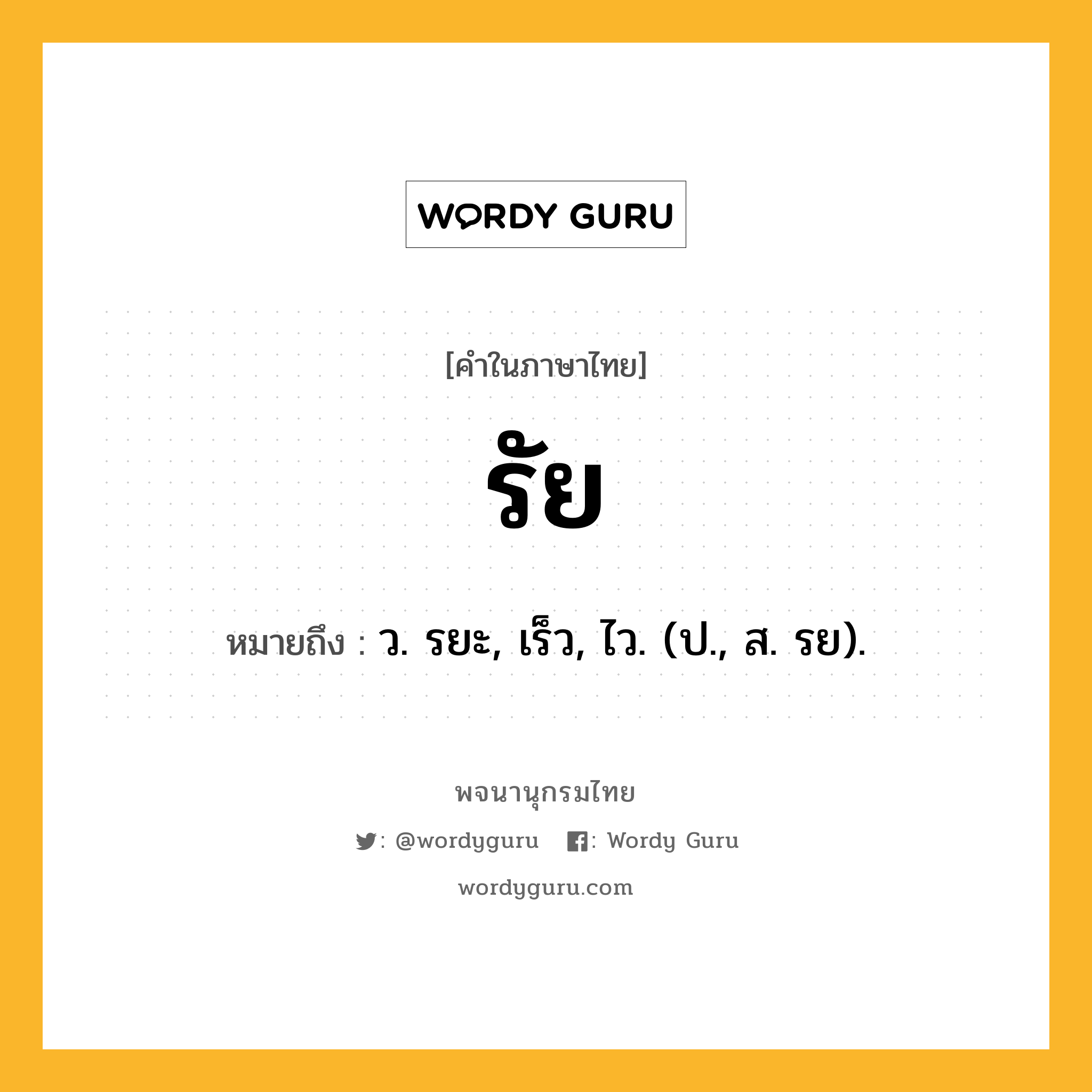 WORDY GURU

[คำในภาษาไทย]

รัย

หมายถึง : ว. รยะ, เร็ว, ไว. (ป., ส. รย).

พจนานุกรมไทย

: @wordyguru : Wordy Guru

wordyguru.com